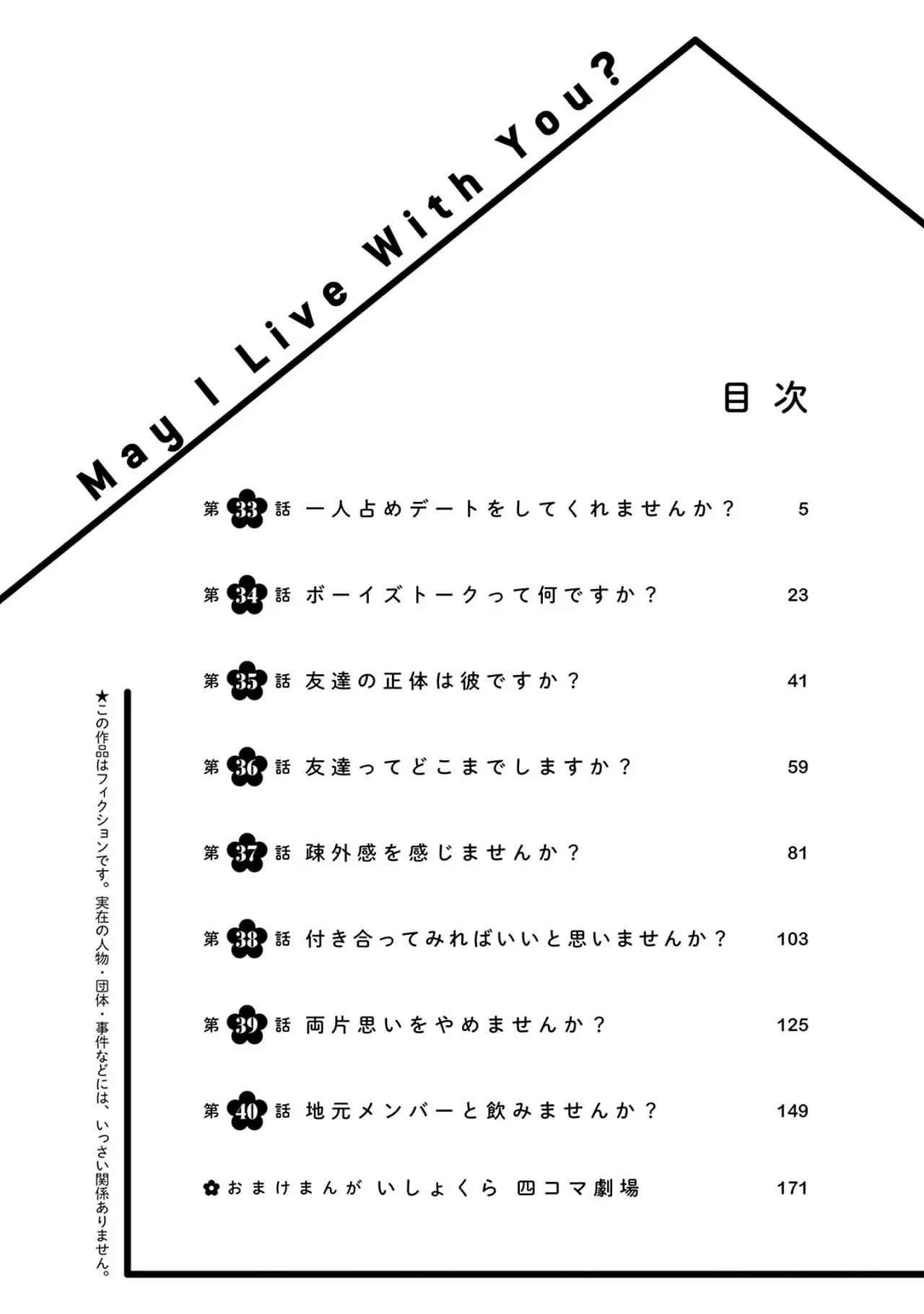 May I Live With You?

目次

第33話 一人占めデートをしてくれませんか？ 5

第34話 ボーイズトークって何ですか？ 23

第35話 友達の正体は彼ですか？ 41

第36話 友達ってどこまでしますか？ 59

第37話 疎外感を感じませんか？ 81

第38話 付き合ってみればいいと思いませんか？ 103

第39話 両片思いをやめませんか？ 125

第40話 地元メンバーと飲みませんか？ 149

✿おまけまんが いしょくら 四コマ劇場 171

★この作品はフィクションです。実在の人物・団体・事件などには、いっさい関係ありません。